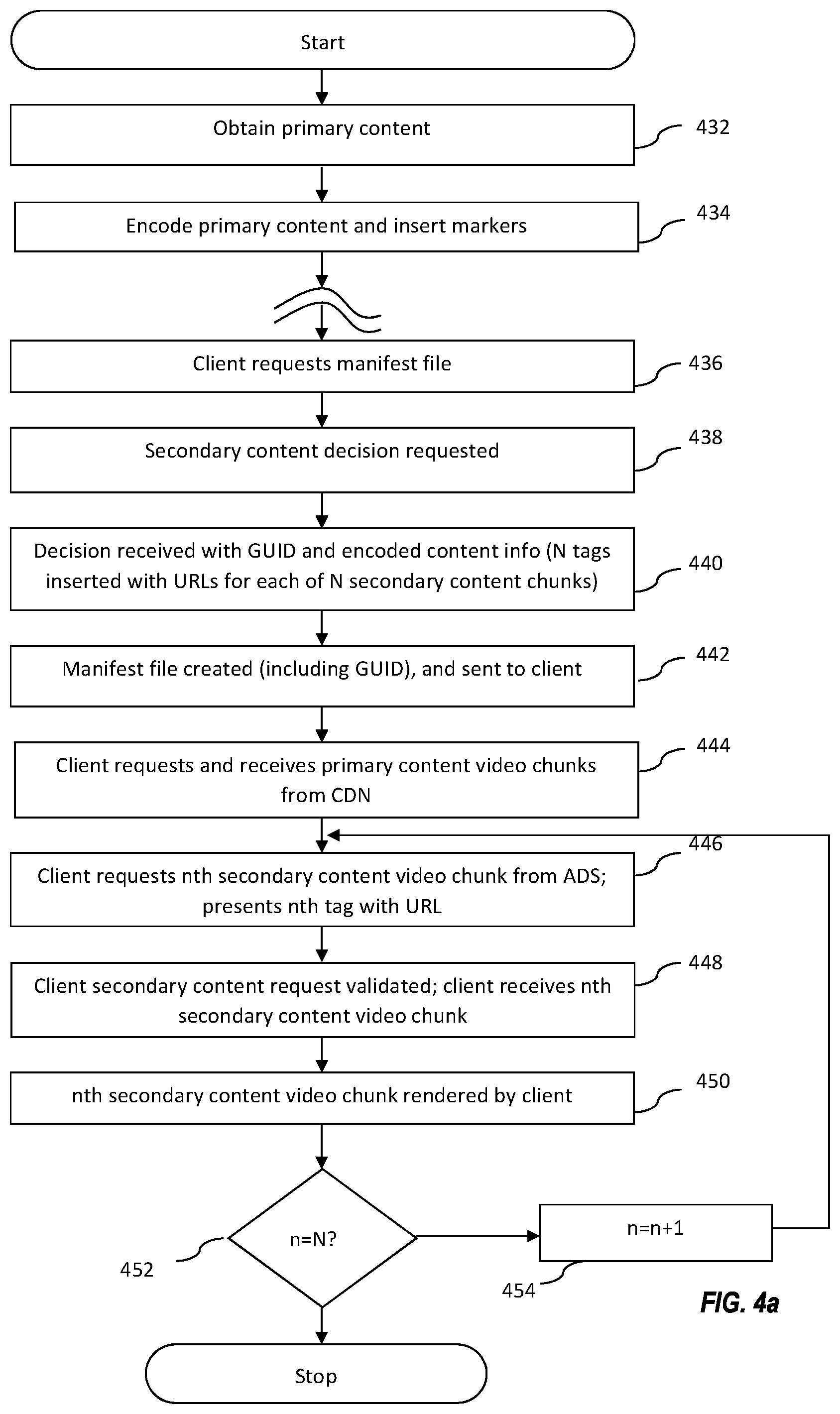 Start

Obtain primary content

432

Encode primary content and insert markers

434

Client requests manifest file

436

Secondary content decision requested

438

Decision received with GUID and encoded content info (N tags inserted with URLs for each of N secondary content chunks)

440

Manifest file created (including GUID), and sent to client

442

Client requests and receives primary content video chunks from CDN

444

Client requests nth secondary content video chunk from ADS; presents nth tag with URL

446

Client secondary content request validated; client receives nth secondary content video chunk

448

nth secondary content video chunk rendered by client

450

n=N?

452

n=n+1

454

FIG. 4a

Stop